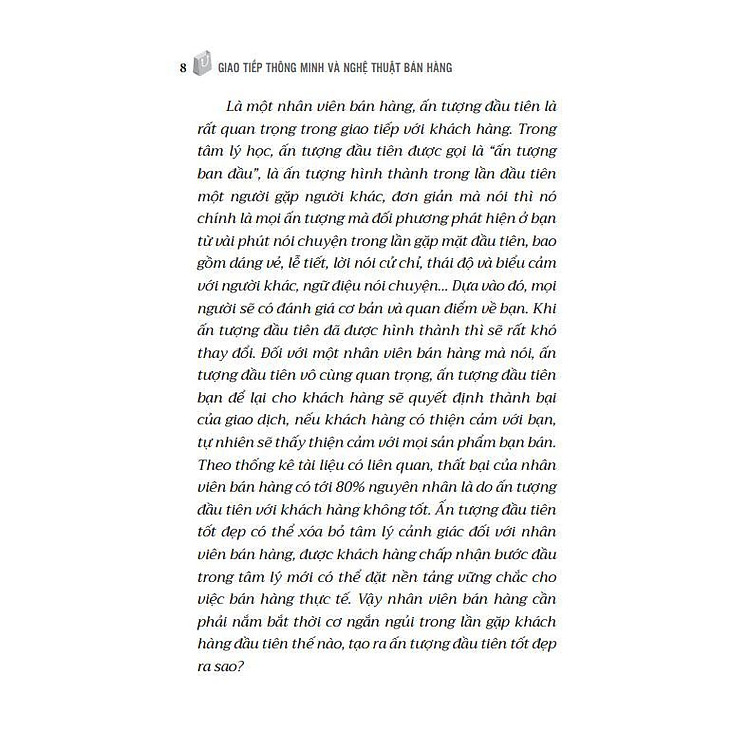 8 GIAO TIẾP THÔNG MINH VÀ NGHỆ THUẬT BÁN HÀNG

Là một nhân viên bán hàng, ấn tượng đầu tiên là rất quan trọng trong giao tiếp với khách hàng. Trong tâm lý học, ấn tượng đầu tiên được gọi là "ấn tượng ban đầu", là ấn tượng hình thành trong lần đầu tiên một người gặp người khác, đơn giản mà nói thì nó chính là mọi ấn tượng mà đối phương phát hiện ở bạn từ vài phút nói chuyện trong lần gặp mặt đầu tiên, bao gồm dáng vẻ, lễ tiết, lời nói cử chỉ, thái độ và biểu cảm với người khác, ngữ điệu nói chuyện... Dựa vào đó, mọi người sẽ có đánh giá cơ bản và quan điểm về bạn. Khi ấn tượng đầu tiên đã được hình thành thì sẽ rất khó thay đổi. Đối với một nhân viên bán hàng mà nói, ấn tượng đầu tiên vô cùng quan trọng, ấn tượng đầu tiên bạn để lại cho khách hàng sẽ quyết định thành bại của giao dịch, nếu khách hàng có thiện cảm với bạn, tự nhiên sẽ thấy thiện cảm với mọi sản phẩm bạn bán. Theo thống kê tài liệu có liên quan, thất bại của nhân viên bán hàng có tới 80% nguyên nhân là do ấn tượng đầu tiên với khách hàng không tốt. Ấn tượng đầu tiên tốt đẹp có thể xóa bỏ tâm lý cảnh giác đối với nhân viên bán hàng, được khách hàng chấp nhận bước đầu trong tâm lý mới có thể đặt nền tảng vững chắc cho việc bán hàng thực tế. Vậy nhân viên bán hàng cần phải nắm bắt thời cơ ngắn ngủi trong lần gặp khách hàng đầu tiên thế nào, tạo ra ấn tượng đầu tiên tốt đẹp ra sao?